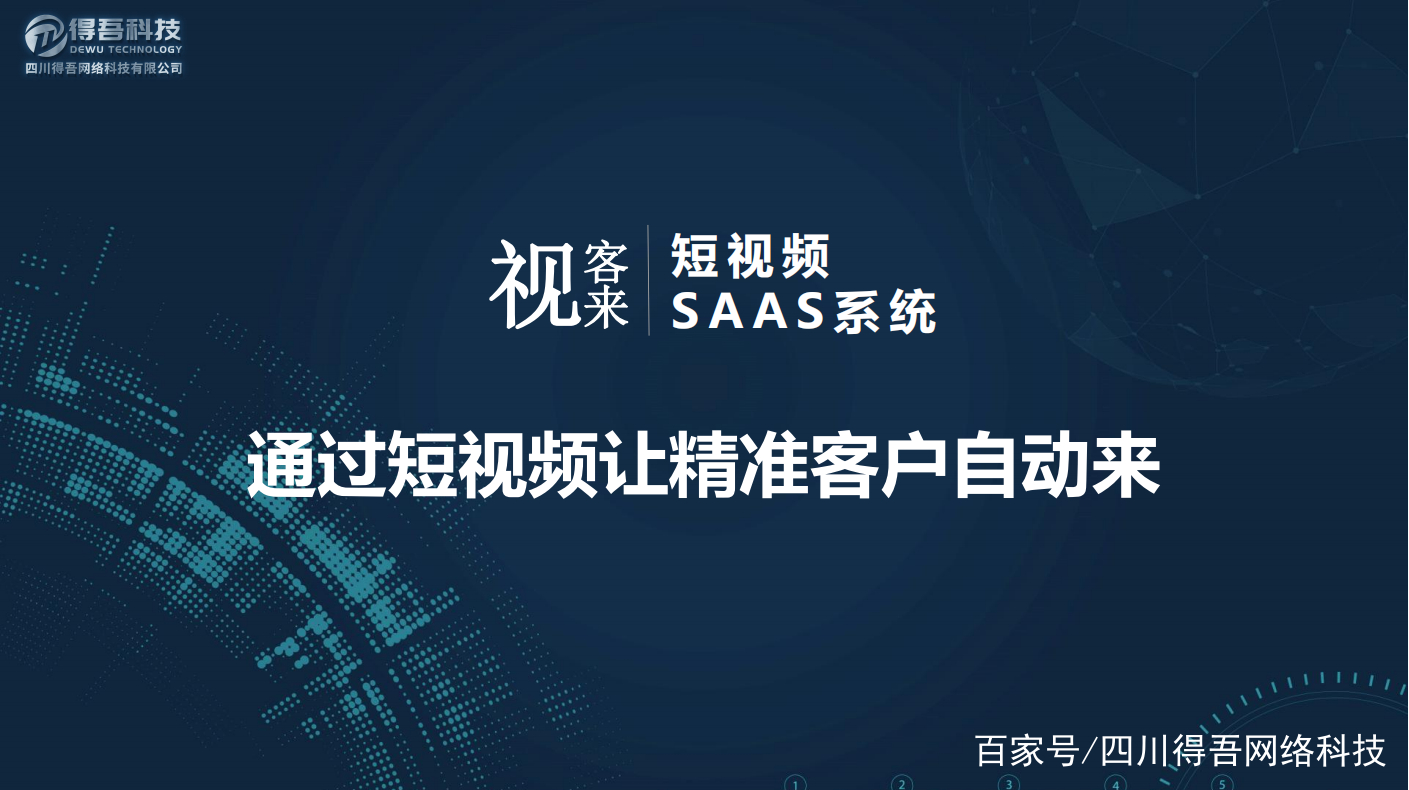 得吾科技
DEWU TECHNOLOGY
四川得吾网络科技有限公司

视客来

短视频
SAAS系统

通过短视频让精准客户自动来

百家号/四川得吾网络科技

1 2 3 4 5